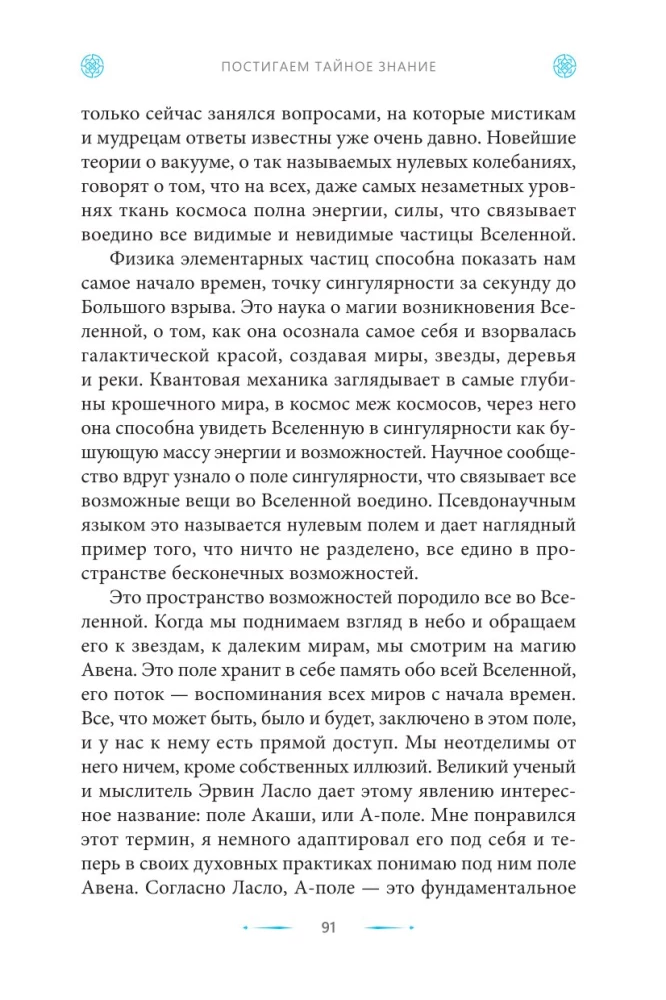 ПОСТИГАЕМ ТАЙНОЕ ЗНАНИЕ

только сейчас занялся вопросами, на которые мистикам и мудрецам ответы известны уже очень давно. Новейшие теории о вакууме, о так называемых нулевых колебаниях, говорят о том, что на всех, даже самых незаметных уровнях ткань космоса полна энергии, силы, что связывает воедино все видимые и невидимые частицы Вселенной.

Физика элементарных частиц способна показать нам самое начало времен, точку сингулярности за секунду до Большого взрыва. Это наука о магии возникновения Вселенной, о том, как она осознала самое себя и взорвалась галактической красой, создавая миры, звезды, деревья и реки. Квантовая механика заглядывает в самые глубины крошечного мира, в космос меж космосов, через него она способна увидеть Вселенную в сингулярности как бушующую массу энергии и возможностей. Научное сообщество вдруг узнало о поле сингулярности, что связывает все возможные вещи во Вселенной воедино. Псевдонаучным языком это называется нулевым полем и дает наглядный пример того, что ничто не разделено, все едино в пространстве бесконечных возможностей.

Это пространство возможностей породило все во Вселенной. Когда мы поднимаем взгляд в небо и обращаем его к звездам, к далеким мирам, мы смотрим на магию Авена. Это поле хранит в себе память обо всей Вселенной, его поток — воспоминания всех миров с начала времен. Все, что может быть, было и будет, заключено в этом поле, и у нас к нему есть прямой доступ. Мы неотделимы от него ничем, кроме собственных иллюзий. Великий ученый и мыслитель Эрвин Ласло дает этому явлению интересное название: поле Акаши, или А-поле. Мне понравился этот термин, я немного адаптировал его под себя и теперь в своих духовных практиках понимаю под ним поле Авена. Согласно Ласло, А-поле — это фундаментальное

91